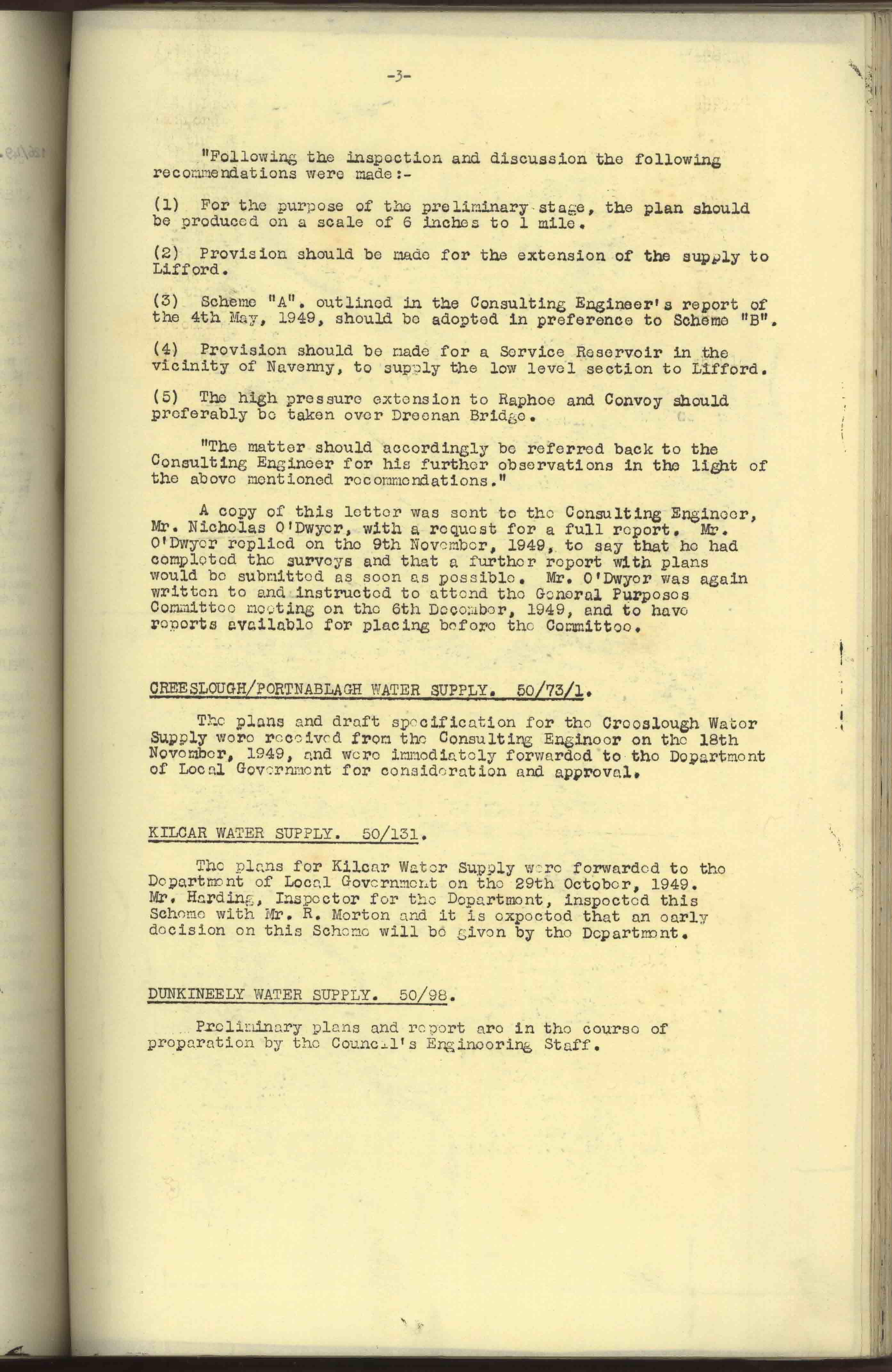 -3-

"Following the inspection and discussion the following recommendations were made:-

(1) For the purpose of the preliminary stage, the plan should be produced on a scale of 6 inches to 1 mile.

(2) Provision should be made for the extension of the supply to Lifford.

(3) Scheme "A". outlined in the Consulting Engineer's report of the 4th May, 1949, should be adopted in preference to Scheme "B".

(4) Provision should be made for a Service Reservoir in the vicinity of Navenny, to supply the low level section to Lifford.

(5) The high pressure extension to Raphoe and Convoy should preferably be taken over Dreenan Bridge.

"The matter should accordingly be referred back to the Consulting Engineer for his further observations in the light of the above mentioned recommendations."

A copy of this letter was sent to the Consulting Engineer, Mr. Nicholas O'Dwyer, with a request for a full report. Mr. O'Dwyer replied on the 9th November, 1949, to say that he had completed the surveys and that a further report with plans would be submitted as soon as possible. Mr. O'Dwyer was again written to and instructed to attend the General Purposes Committee meeting on the 6th December, 1949, and to have reports available for placing before the Committee.

CREESLOUGH/PORTNABLAGH WATER SUPPLY. 50/73/1.

The plans and draft specification for the Creeslough Water Supply were received from the Consulting Engineer on the 18th November, 1949, and were immediately forwarded to the Department of Local Government for consideration and approval.

KILCAR WATER SUPPLY. 50/131.

The plans for Kilcar Water Supply were forwarded to the Department of Local Government on the 29th October, 1949. Mr. Harding, Inspector for the Department, inspected this Scheme with Mr. R. Morton and it is expected that an early decision on this Scheme will be given by the Department.

DUNKINEELY WATER SUPPLY. 50/98.

Preliminary plans and report are in the course of preparation by the Council's Engineering Staff.